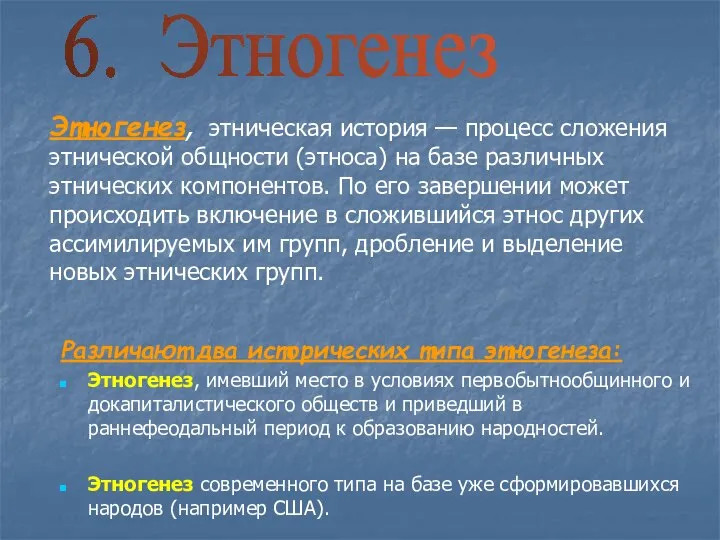 6. Этногенез

Этногенез, этническая история — процесс сложения этнической общности (этноса) на базе различных этнических компонентов. По его завершении может происходить включение в сложившийся этнос других ассимилируемых им групп, дробление и выделение новых этнических групп.

Различают два исторических типа этногенеза:

Этногенез, имевший место в условиях первобытнообщинного и докапиталистического обществ и приведший в раннефеодальный период к образованию народностей.

Этногенез современного типа на базе уже сформировавшихся народов (например США).